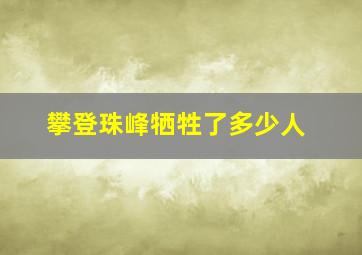 攀登珠峰牺牲了多少人